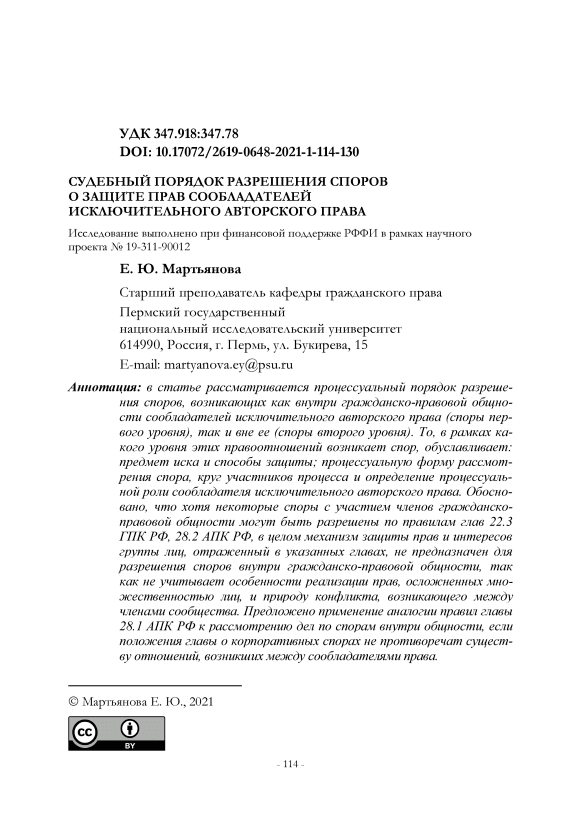 УДК 347.918:347.78
DOI: 10.17072/2619-0648-2021-1-114-130

СУДЕБНЫЙ ПОРЯДОК РАЗРЕШЕНИЯ СПОРОВ О ЗАЩИТЕ ПРАВ СООБЛАДАТЕЛЕЙ ИСКЛЮЧИТЕЛЬНОГО АВТОРСКОГО ПРАВА

Исследование выполнено при финансовой поддержке РФФИ в рамках научного проекта № 19-311-90012

Е. Ю. Мартьянова

Старший преподаватель кафедры гражданского права

Пермский государственный национальный исследовательский университет
614990, Россия, г. Пермь, ул. Букирева, 15

E-mail: martyanova.ey@psu.ru

Аннотация: в статье рассматривается процессуальный порядок разрешения споров, возникающих как внутри гражданско-правовой общности сообладателей исключительного авторского права (споры первого уровня), так и вне ее (споры второго уровня). То, в рамках какого уровня этих правоотношений возникает спор, обуславливает: предмет иска и способы защиты; процессуальную форму рассмотрения спора, круг участников процесса и определение процессуальной роли сообладателя исключительного авторского права. Обосновано, что хотя некоторые споры с участием членов гражданско-правовой общности могут быть разрешены по правилам глав 22.3 ГПК РФ, 28.2 АПК РФ, в целом механизм защиты прав и интересов группы лиц, отраженный в указанных главах, не предназначен для разрешения споров внутри гражданско-правовой общности, так как не учитывает особенности реализации прав, осложненных множественностью лиц, и природу конфликта, возникающего между членами сообщества. Предложено применение аналогии правил главы 28.1 АПК РФ к рассмотрению дел по спорам внутри общности, если положения главы о корпоративных спорах не противоречат существу отношений, возникших между сообладателями права.

© Мартьянова Е. Ю., 2021

cc BY

- 114 -